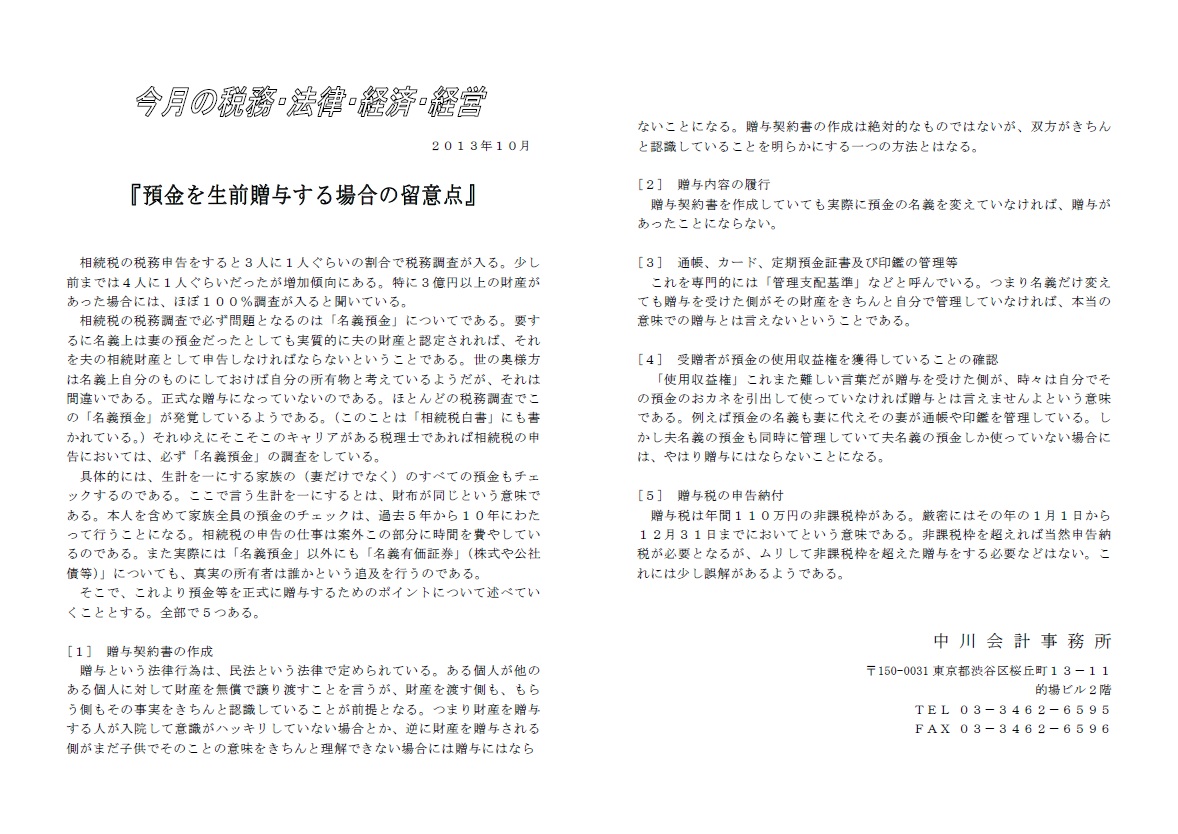 今月の税務･法律･経済･経営

２０１３年１０月

『預金を生前贈与する場合の留意点』

相続税の税務申告をすると３人に１人ぐらいの割合で税務調査が入る。少し前までは４人に１人ぐらいだったが増加傾向にある。特に３億円以上の財産があった場合には、ほぼ１００％調査が入ると聞いている。

相続税の税務調査で必ず問題となるのは「名義預金」についてである。要するに名義上は妻の預金だったとしても実質的に夫の財産と認定されれば、それを夫の相続財産として申告しなければならないということである。世の奥様方は名義上自分のものにしておけば自分の所有物と考えているようだが、それは間違いである。正式な贈与になっていないのである。ほとんどの税務調査でこの「名義預金」が発覚しているようである。（このことは「相続税白書」にも書かれている。）それゆえにそこそこのキャリアがある税理士であれば相続税の申告においては、必ず「名義預金」の調査をしている。

具体的には、生計を一にする家族の（妻だけでなく）のすべての預金もチェックするのである。ここで言う生計を一にするとは、財布が同じという意味である。本人を含めて家族全員の預金のチェックは、過去５年から１０年にわたって行うことになる。相続税の申告の仕事は案外この部分に時間を費やしているのである。また実際には「名義預金」以外にも「名義有価証券」（株式や公社債等）」についても、真実の所有者は誰かという追及を行うのである。

そこで、これより預金等を正式に贈与するためのポイントについて述べていくこととする。全部で５つある。

［１］ 贈与契約書の作成
贈与という法律行為は、民法という法律で定められている。ある個人が他のある個人に対して財産を無償で譲り渡すことを言うが、財産を渡す側も、もらう側もその事実をきちんと認識していることが前提となる。つまり財産を贈与する人が入院して意識がハッキリしていない場合とか、逆に財産を贈与される側がまだ子供でそのことの意味をきちんと理解できない場合には贈与にはならないことになる。贈与契約書の作成は絶対的なものではないが、双方がきちんと認識していることを明らかにする一つの方法とはなる。

［２］ 贈与内容の履行
贈与契約書を作成していても実際に預金の名義を変えていなければ、贈与があったことにならない。

［３］ 通帳、カード、定期預金証書及び印鑑の管理等
これを専門的には「管理支配基準」などと呼んでいる。つまり名義だけ変えても贈与を受けた側がその財産をきちんと自分で管理していなければ、本当の意味での贈与とは言えないということである。

［４］ 受贈者が預金の使用収益権を獲得していることの確認
「使用収益権」これまた難しい言葉だが贈与を受けた側が、時々は自分でその預金のおカネを引出して使っていなければ贈与とは言えませんよという意味である。例えば預金の名義も妻に代えその妻が通帳や印鑑を管理している。しかし夫名義の預金も同時に管理していて夫名義の預金しか使っていない場合には、やはり贈与にはならないことになる。

［５］ 贈与税の申告納付
贈与税は年間１１０万円の非課税枠がある。厳密にはその年の１月１日から１２月３１日までにおいてという意味である。非課税枠を超えれば当然申告納税が必要となるが、ムリして非課税枠を超えた贈与をする必要などはない。これには少し誤解があるようである。

中川会計事務所

〒150-0031 東京都渋谷区桜丘町１３－１１
的場ビル２階
ＴＥＬ ０３－３４６２－６５９５
ＦＡＸ ０３－３４６２－６５９６